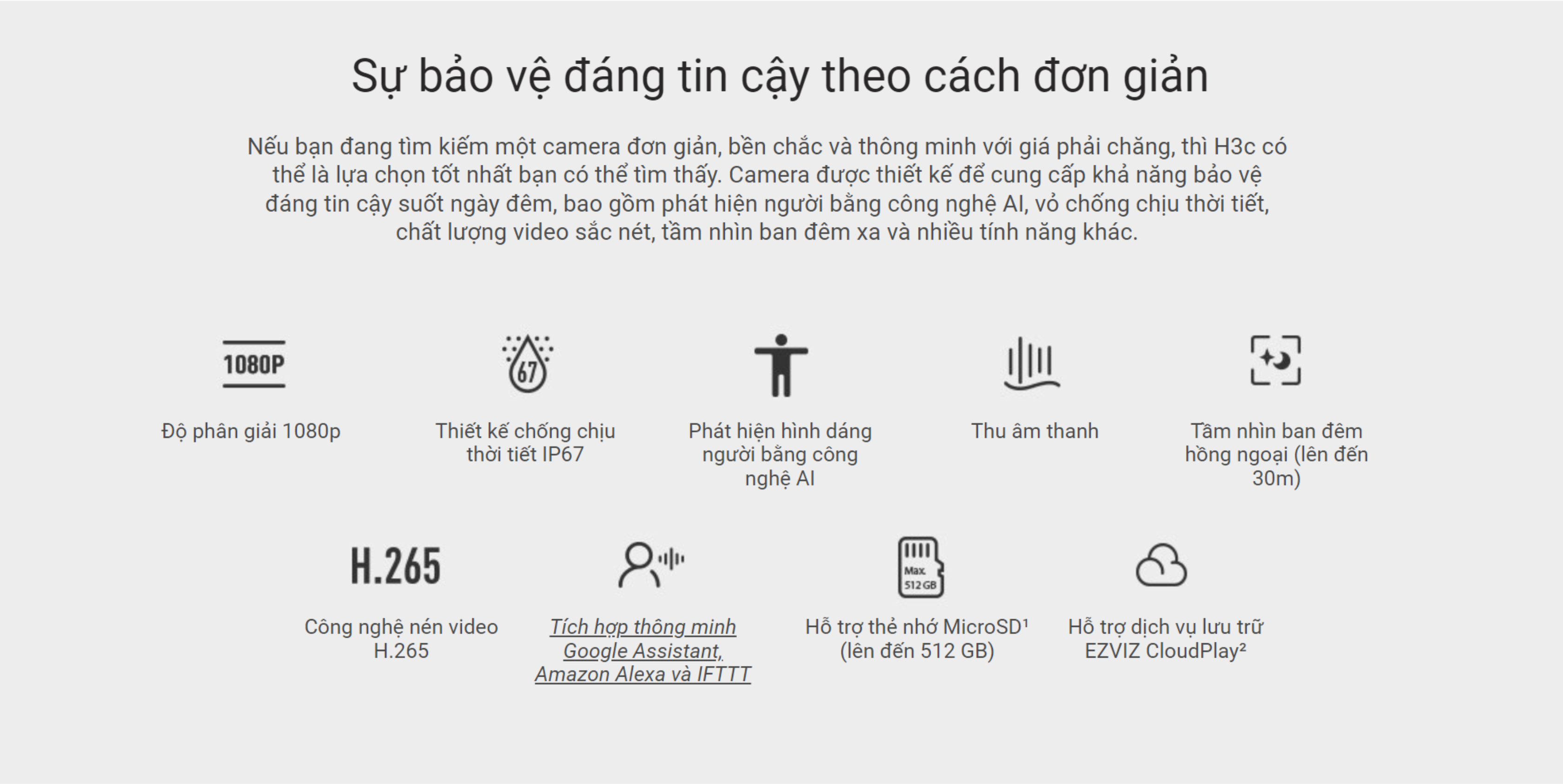 Sự bảo vệ đáng tin cậy theo cách đơn giản

Nếu bạn đang tìm kiếm một camera đơn giản, bền chắc và thông minh với giá phải chăng, thì H3c có thể là lựa chọn tốt nhất bạn có thể tìm thấy. Camera được thiết kế để cung cấp khả năng bảo vệ đáng tin cậy suốt ngày đêm, bao gồm phát hiện người bằng công nghệ AI, vỏ chống chịu thời tiết, chất lượng video sắc nét, tầm nhìn ban đêm xa và nhiều tính năng khác.

1080P

Độ phân giải 1080p

67

Thiết kế chống chịu thời tiết IP67

Phát hiện hình dáng người bằng công nghệ AI

Thu âm thanh

Tầm nhìn ban đêm hồng ngoại (lên đến 30m)

H.265

Công nghệ nén video H.265

Tích hợp thông minh Google Assistant, Amazon Alexa và IFTTT

Max. 512 GB

Hỗ trợ thẻ nhớ MicroSD$^{1}$ (lên đến 512 GB)

Hỗ trợ dịch vụ lưu trữ EZVIZ CloudPlay$^{2}$